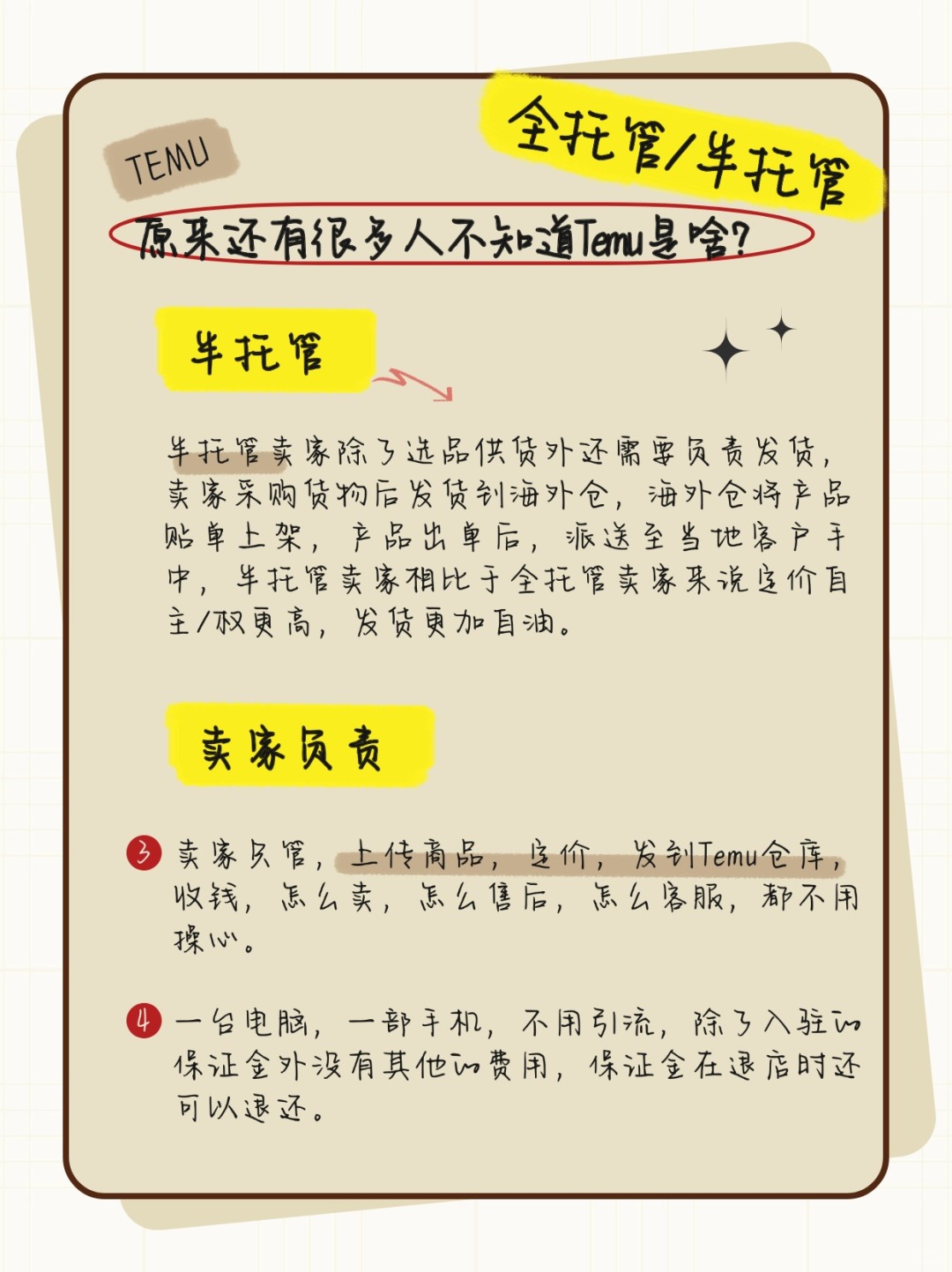 TEMU

全托管/半托管

原来还有很多人不知道Temu是啥?

半托管

半托管卖家除了选品供货外还需要负责发货，卖家采购货物后发货到海外仓，海外仓将产品贴单上架，产品出单后，派送至当地客户手中，半托管卖家相比于全托管卖家来说定价自主/权更高，发货更加自由。

卖家负责

3 卖家只管，上传商品，定价，发到Temu仓库，收钱，怎么卖，怎么售后，怎么客服，都不用操心。

4 一台电脑，一部手机，不用引流，除了入驻的保证金外没有其他的费用，保证金在退店时还可以退还。